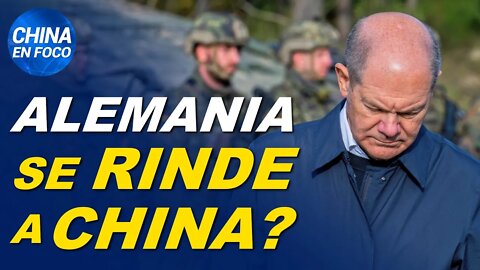 CHINA EN FOCO

ALEMANIA
SE RINDE
A CHINA?